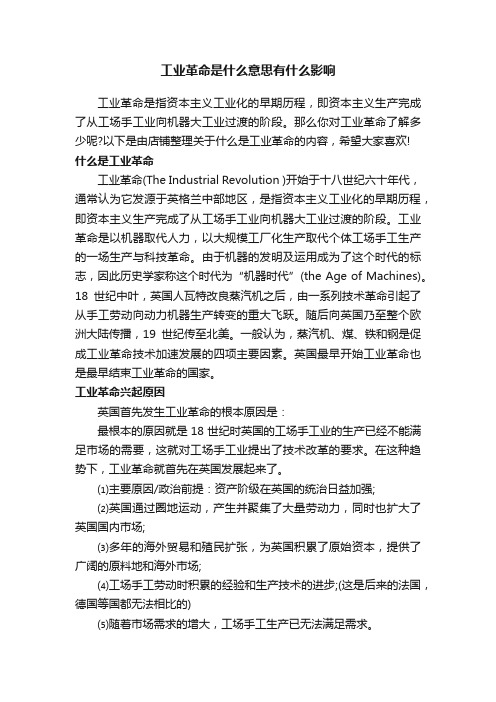 工业革命是什么意思有什么影响

工业革命是指资本主义工业化的早期历程，即资本主义生产完成了从工场手工业向机器大工业过渡的阶段。那么你对工业革命了解多少呢?以下是由店铺整理关于什么是工业革命的内容，希望大家喜欢!

什么是工业革命

工业革命(The Industrial Revolution )开始于十八世纪六十年代，通常认为它发源于英格兰中部地区，是指资本主义工业化的早期历程，即资本主义生产完成了从工场手工业向机器大工业过渡的阶段。工业革命是以机器取代人力，以大规模工厂化生产取代个体工场手工生产的一场生产与科技革命。由于机器的发明及运用成为了这个时代的标志，因此历史学家称这个时代为“机器时代”(the Age of Machines)。18 世纪中叶，英国人瓦特改良蒸汽机之后，由一系列技术革命引起了从手工劳动向动力机器生产转变的重大飞跃。随后向英国乃至整个欧洲大陆传播，19 世纪传至北美。一般认为，蒸汽机、煤、铁和钢是促成工业革命技术加速发展的四项主要因素。英国最早开始工业革命也是最早结束工业革命的国家。

工业革命兴起原因

英国首先发生工业革命的根本原因是：

最根本的原因就是 18 世纪时英国的工场手工业的生产已经不能满足市场的需要，这就对工场手工业提出了技术改革的要求。在这种趋势下，工业革命就首先在英国发展起来了。

⑴主要原因/政治前提：资产阶级在英国的统治日益加强;

⑵英国通过圈地运动，产生并聚集了大量劳动力，同时也扩大了英国国内市场;

⑶多年的海外贸易和殖民扩张，为英国积累了原始资本，提供了广阔的原料地和海外市场;

⑷工场手工劳动时积累的经验和生产技术的进步;(这是后来的法国，德国等国都无法相比的)

⑸随着市场需求的增大，工场手工生产已无法满足需求。